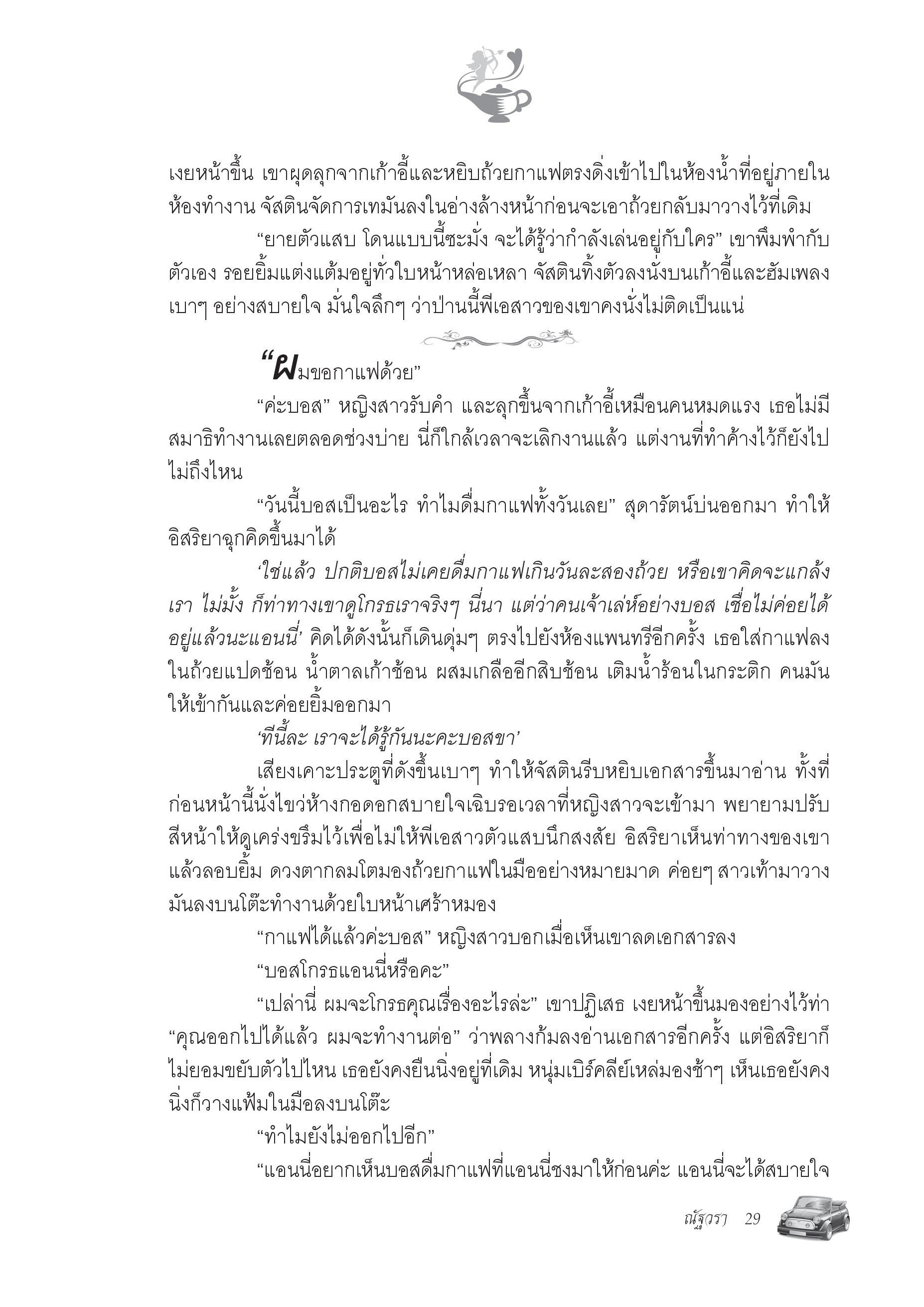 เงยหน้าขึ้น เขาผุดลุกจากเก้าอี้และหยิบถ้วยกาแฟตรงดิ่งเข้าไปในห้องน้ำที่อยู่ภายในห้องทำงาน จัสตินจัดการเทมันลงในอ่างล้างหน้าก่อนจะเอาถ้วยกลับมาวางไว้ที่เดิม

“ยายตัวแสบ โดนแบบนี้ซะมั่ง จะได้รู้ว่ากำลังเล่นอยู่กับใคร” เขาพึมพำกับตัวเอง รอยยิ้มแต่งแต้มอยู่ทั่วใบหน้าหล่อเหลา จัสตินทิ้งตัวลงนั่งบนเก้าอี้และฮัมเพลงเบาๆ อย่างสบายใจ มั่นใจลึกๆ ว่าป่านนี้พีเอสาวของเขาคงนั่งไม่ติดเป็นแน่

“ผมขอกาแฟด้วย”

“ค่ะบอส” หญิงสาวรับคำ และลุกขึ้นจากเก้าอี้เหมือนคนหมดแรง เธอไม่มีสมาธิทำงานเลยตลอดช่วงบ่าย นี่ก็ใกล้เวลาจะเลิกงานแล้ว แต่งานที่ทำค้างไว้ก็ยังไปไม่ถึงไหน

“วันนี้บอสเป็นอะไร ทำไมดื่มกาแฟทั้งวันเลย” สุดารัตน์บ่นออกมา ทำให้อิสริยาฉุกคิดขึ้นมาได้

‘ใช่แล้ว ปกติบอสไม่เคยดื่มกาแฟเกินวันละสองถ้วย หรือเขาคิดจะแกล้งเรา ไม่มั้ง ก็ท่าทางเขาดูโกรธเราจริงๆ นี่นา แต่ว่าคนเจ้าเล่ห์อย่างบอส เชื่อไม่ค่อยได้อยู่แล้วนะแอนนี่’ คิดได้ดังนั้นก็เดินดุ่มๆ ตรงไปยังห้องแพนทรีอีกครั้ง เธอใส่กาแฟลงในถ้วยแปดช้อน น้ำตาลเก้าช้อน ผสมเกลืออีกสิบช้อน เติมน้ำร้อนในกระติก คนมันให้เข้ากันและค่อยยิ้มออกมา

‘ทีนี้ละ เราจะได้รู้กันนะคะบอสขา’

เสียงเคาะประตูที่ดังขึ้นเบาๆ ทำให้จัสตินรีบหยิบเอกสารขึ้นมาอ่าน ทั้งที่ก่อนหน้านี้นั่งไขว่ห้างกอดอกสบายใจเฉิบรอเวลาที่หญิงสาวจะเข้ามา พยายามปรับสีหน้าให้ดูเคร่งขรึมไว้เพื่อไม่ให้พีเอสาวตัวแสบนึกสงสัย อิสริยาเห็นท่าทางของเขาแล้วลอบยิ้ม ดวงตากลมโตมองถ้วยกาแฟในมืออย่างหมายมาด ค่อยๆ สาวเท้ามาวางมันลงบนโต๊ะทำงานด้วยใบหน้าเศร้าหมอง

“กาแฟได้แล้วค่ะบอส” หญิงสาวบอกเมื่อเห็นเขาลดเอกสารลง

“บอสโกรธแอนนี่หรือคะ”

“เปล่านี่ ผมจะโกรธคุณเรื่องอะไรล่ะ” เขาปฏิเสธ เงยหน้าขึ้นมองอย่างไว้ท่า “คุณออกไปได้แล้ว ผมจะทำงานต่อ” ว่าพลางก้มลงอ่านเอกสารอีกครั้ง แต่อิสริยาก็ไม่ยอมขยับตัวไปไหน เธอยังคงยืนนิ่งอยู่ที่เดิม หนุ่มเบิร์คลีย์เหล่มองช้าๆ เห็นเธอยังคงนิ่งก็วางแฟ้มในมือลงบนโต๊ะ

“ทำไมยังไม่ออกไปอีก”

“แอนนี่อยากเห็นบอสดื่มกาแฟที่แอนนี่ชงมาให้ก่อนค่ะ แอนนี่จะได้สบายใจ

ณัฐวรา 29